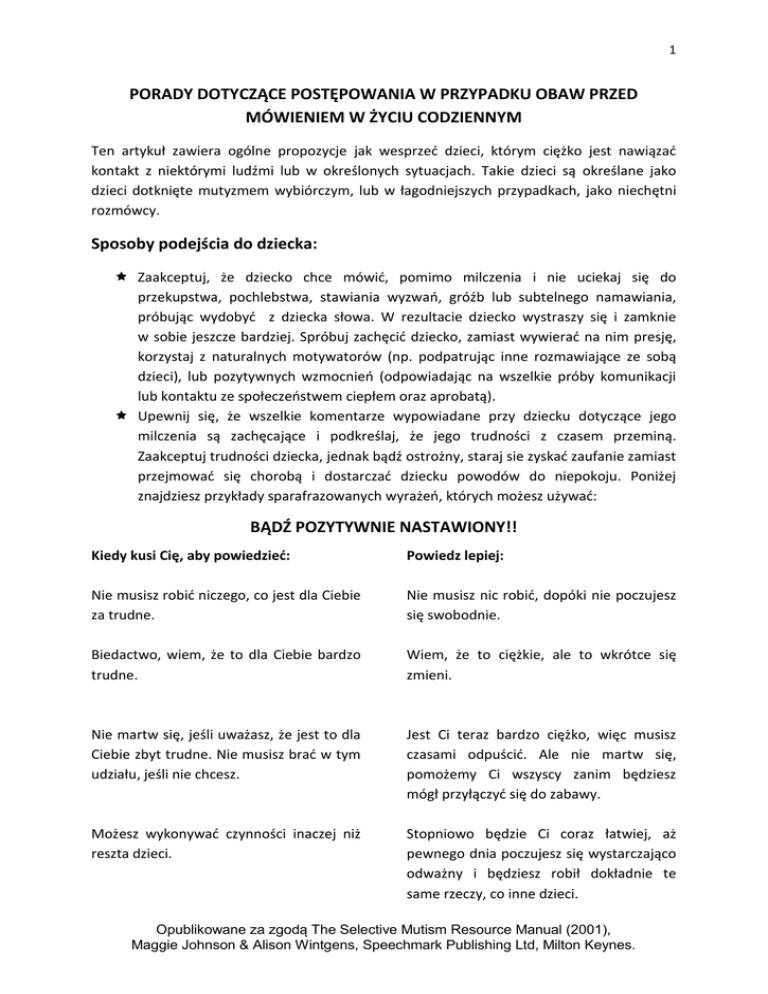 1

PORADY DOTYCZĄCE POSTĘPOWANIA W PRZYPADKU OBAW PRZED MÓWIENIEM W ŻYCIU CODZIENNYM

Ten artykuł zawiera ogólne propozycje jak wesprzeć dzieci, którym ciężko jest nawiązać kontakt z niektórymi ludźmi lub w określonych sytuacjach. Takie dzieci są określane jako dzieci dotknięte mutyzmem wybiórczym, lub w łagodniejszych przypadkach, jako niechętni rozmówcy.

Sposoby podejścia do dziecka:

★ Zaakceptuj, że dziecko chce mówić, pomimo milczenia i nie uciekaj się do przekupstwa, pochlebstwa, stawiania wyzwań, gróźb lub subtelnego namawiania, próbując wydobyć z dziecka słowa. W rezultacie dziecko wystraszy się i zamknie w sobie jeszcze bardziej. Spróbuj zachęcić dziecko, zamiast wywierać na nim presję, korzystaj z naturalnych motywatorów (np. podpatrując inne rozmawiające ze sobą dzieci), lub pozytywnych wzmocnień (odpowiadając na wszelkie próby komunikacji lub kontaktu ze społeczeństwem ciepłem oraz aprobatą).
★ Upewnij się, że wszelkie komentarze wypowiadane przy dziecku dotyczące jego milczenia są zachęcające i podkreślaj, że jego trudności z czasem przeminą. Zaakceptuj trudności dziecka, jednak bądź ostrożny, staraj sie zyskać zaufanie zamiast przejmować się chorobą i dostarczać dziecku powodów do niepokoju. Poniżej znajdziesz przykłady sparafrazowanych wyrażeń, których możesz używać:

BĄDŹ POZYTYWNIE NASTAWIONY!!

| Kiedy kusi Cię, aby powiedzieć: | Powiedz lepiej: |
|---|---|
| Nie musisz robić niczego, co jest dla Ciebie za trudne. | Nie musisz nic robić, dopóki nie poczujesz się swobodnie. |
| Biedactwo, wiem, że to dla Ciebie bardzo trudne. | Wiem, że to ciężkie, ale to wkrótce się zmieni. |
| Nie martw się, jeśli uważasz, że jest to dla Ciebie zbyt trudne. Nie musisz brać w tym udziału, jeśli nie chcesz. | Jest Ci teraz bardzo ciężko, więc musisz czasami odpuścić. Ale nie martw się, pomożemy Ci wszyscy zanim będziesz mógł przyłączyć się do zabawy. |
| Możesz wykonywać czynności inaczej niż reszta dzieci. | Stopniowo będzie Ci coraz łatwiej, aż pewnego dnia poczujesz się wystarczająco odważny i będziesz robił dokładnie te same rzeczy, co inne dzieci. |

Opublikowane za zgodą The Selective Mutism Resource Manual (2001), Maggie Johnson & Alison Wintgens, Speechmark Publishing Ltd, Milton Keynes.